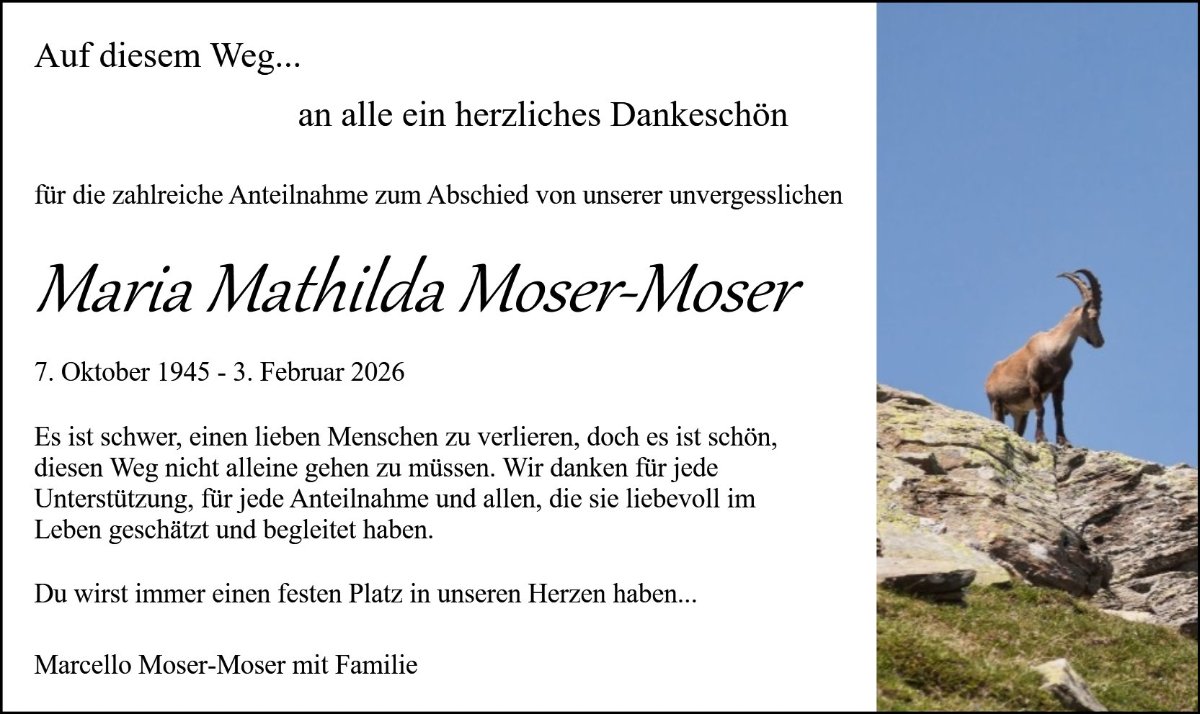 Auf diesem Weg...

an alle ein herzliches Dankeschön

für die zahlreiche Anteilnahme zum Abschied von unserer unvergesslichen

Maria Mathilda Moser-Moser

7. Oktober 1945 - 3. Februar 2026

Es ist schwer, einen lieben Menschen zu verlieren, doch es ist schön, diesen Weg nicht alleine gehen zu müssen. Wir danken für jede Unterstützung, für jede Anteilnahme und allen, die sie liebevoll im Leben geschätzt und begleitet haben.

Du wirst immer einen festen Platz in unseren Herzen haben...

Marcello Moser-Moser mit Familie